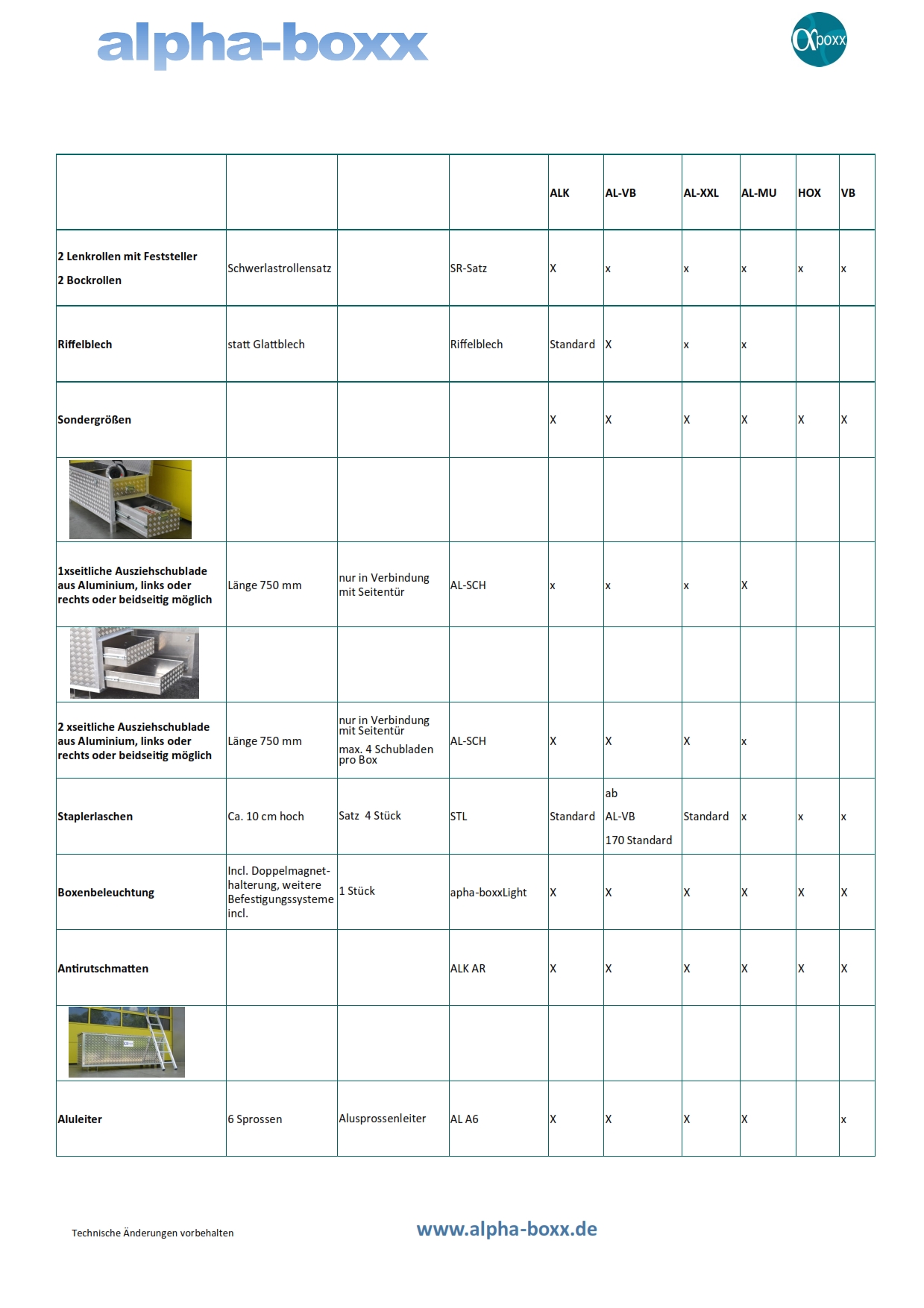 alpha-boxx

αboxx

| | | | | ALK | AL-VB | AL-XXL | AL-MU | HOX | VB |
|---|---|---|---|---|---|---|---|---|---|
| 2 Lenkrollen mit Feststeller 2 Bockrollen | Schwerlastrollensatz | | SR-Satz | X | x | x | x | x | x |
| Riffelblech | statt Glattblech | | Riffelblech | Standard | X | x | x | | |
| Sondergrößen | | | | X | X | X | X | X | X |
| | | | | | | | | | |
| 1xseitliche Ausziehschublade aus Aluminium, links oder rechts oder beidseitig möglich | Länge 750 mm | nur in Verbindung mit Seitentür | AL-SCH | x | x | x | X | | |
| | | | | | | | | | |
| 2 xseitliche Ausziehschublade aus Aluminium, links oder rechts oder beidseitig möglich | Länge 750 mm | nur in Verbindung mit Seitentür max. 4 Schubladen pro Box | AL-SCH | X | X | X | x | | |
| Staplerlaschen | Ca. 10 cm hoch | Satz 4 Stück | STL | Standard | ab AL-VB 170 Standard | Standard | x | x | x |
| Boxenbeleuchtung | Incl. Doppelmagnet-halterung, weitere Befestigungssysteme incl. | 1 Stück | apha-boxxLight | X | X | X | X | X | X |
| Antirutschmatten | | | ALK AR | X | X | X | X | X | X |
| | | | | | | | | | |
| Aluleiter | 6 Sprossen | Alusprossenleiter | AL A6 | X | X | X | X | | x |

Technische Änderungen vorbehalten

www.alpha-boxx.de